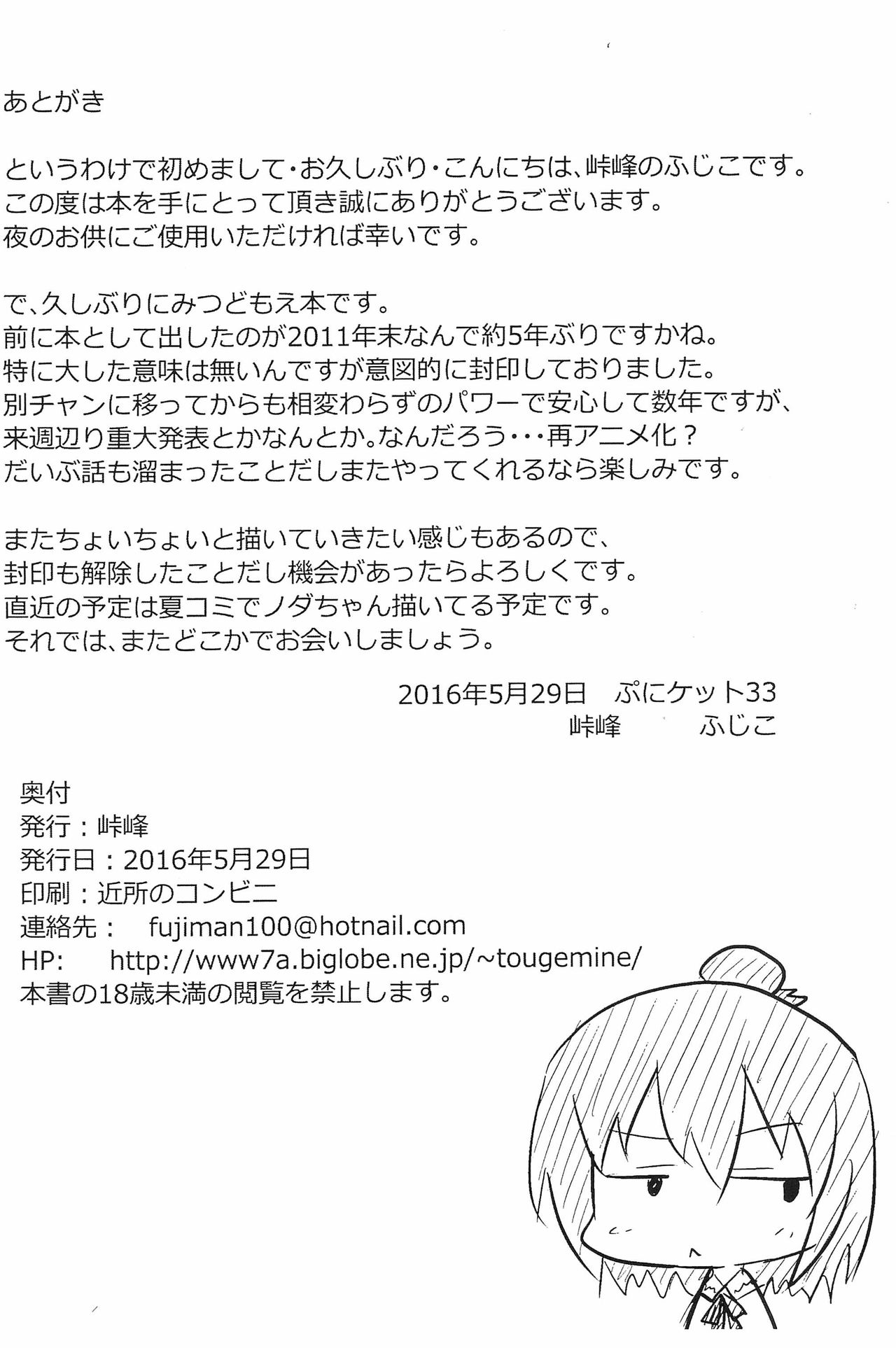 あとがき

というわけで初めまして・お久しぶり・こんにちは、峠峰のふじこです。
この度は本を手にとって頂き誠にありがとうございます。
夜のお供にご使用いただければ幸いです。

で、久しぶりにみつどもえ本です。
前に本として出したのが2011年末なんで約5年ぶりですかね。
特に大した意味は無いんですが意図的に封印しておりました。
別チャンに移ってからも相変わらずのパワーで安心して数年ですが、
来週辺り重大発表とかなんとか。なんだろう・・・再アニメ化？
だいぶ話も溜まったことだしまたやってくれるなら楽しみです。

またちょいちょいと描いていきたい感じもあるので、
封印も解除したことだし機会があったらよろしくです。
直近の予定は夏コミでノダちゃん描いてる予定です。
それでは、またどこかでお会いしましょう。

2016年5月29日　ぷにケット33
峠峰　ふじこ

奥付
発行：峠峰
発行日：2016年5月29日
印刷：近所のコンビニ
連絡先： fujiman100@hotnail.com
HP: http://www7a.biglobe.ne.jp/~tougemine/
本書の18歳未満の閲覧を禁止します。